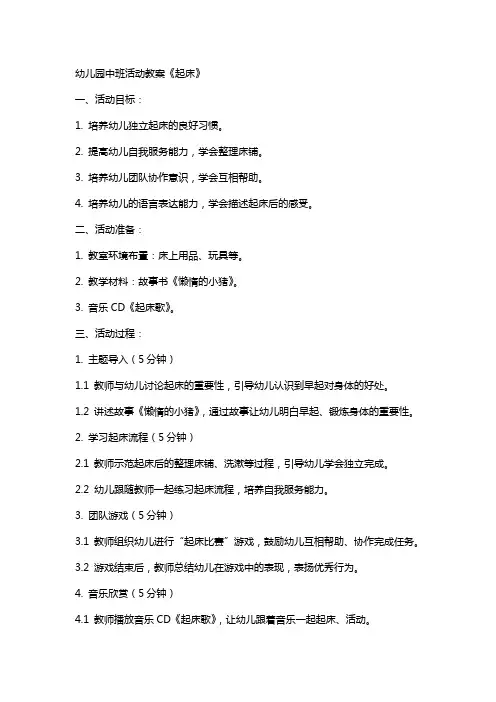 幼儿园中班活动教案《起床》

一、活动目标：

1. 培养幼儿独立起床的良好习惯。

2. 提高幼儿自我服务能力，学会整理床铺。

3. 培养幼儿团队协作意识，学会互相帮助。

4. 培养幼儿的语言表达能力，学会描述起床后的感受。

二、活动准备：

1. 教室环境布置：床上用品、玩具等。

2. 教学材料：故事书《懒惰的小猪》。

3. 音乐 CD《起床歌》。

三、活动过程：

1. 主题导入（5 分钟）

1.1 教师与幼儿讨论起床的重要性，引导幼儿认识到早起对身体的好处。

1.2 讲述故事《懒惰的小猪》，通过故事让幼儿明白早起、锻炼身体的重要性。

2. 学习起床流程（5 分钟）

2.1 教师示范起床后的整理床铺、洗漱等过程，引导幼儿学会独立完成。

2.2 幼儿跟随教师一起练习起床流程，培养自我服务能力。

3. 团队游戏（5 分钟）

3.1 教师组织幼儿进行“起床比赛”游戏，鼓励幼儿互相帮助、协作完成任务。

3.2 游戏结束后，教师总结幼儿在游戏中的表现，表扬优秀行为。

4. 音乐欣赏（5 分钟）

4.1 教师播放音乐 CD《起床歌》，让幼儿跟着音乐一起起床、活动。